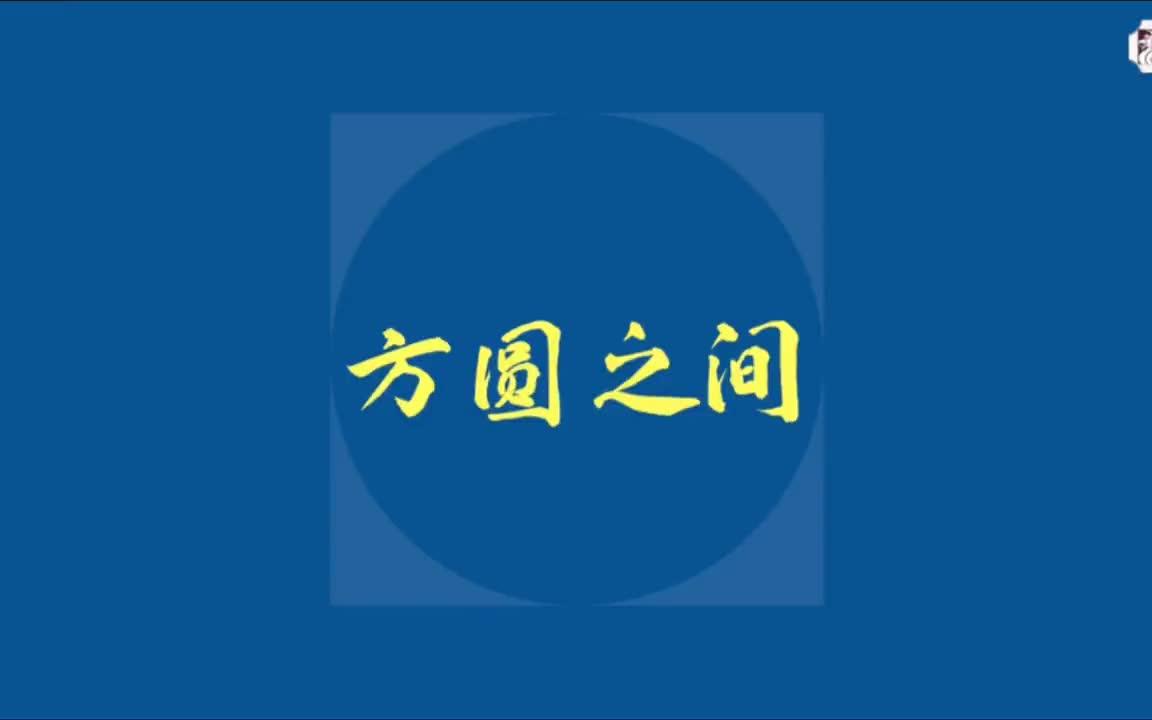 方圆之间